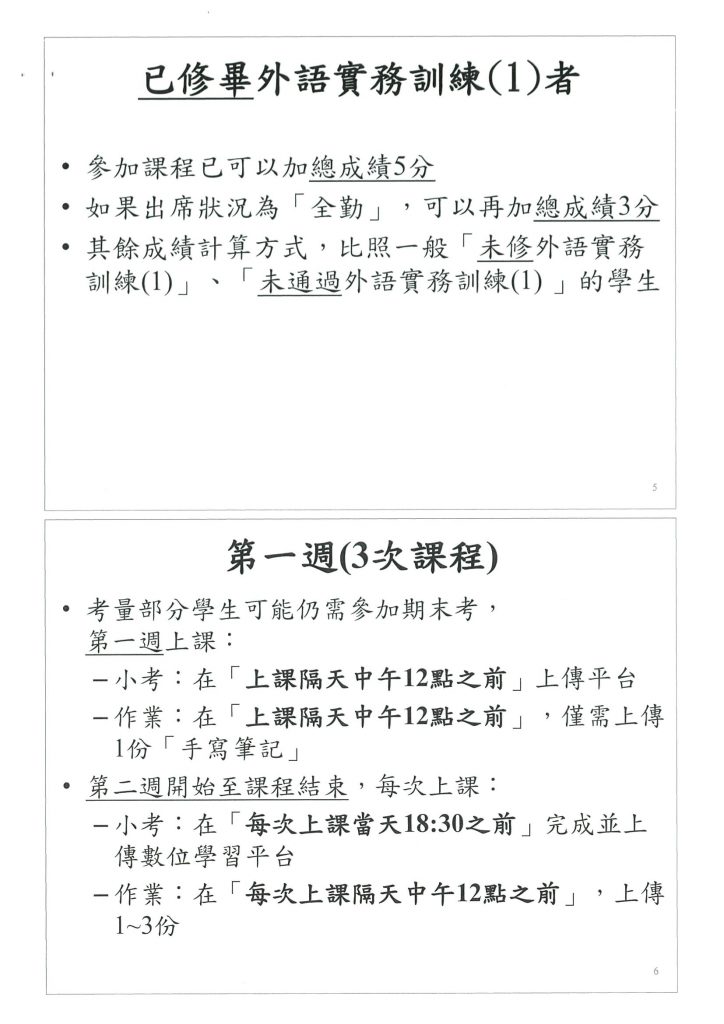 已修畢外語實務訓練(1)者

• 參加課程已可以加總成績5分
• 如果出席狀況為「全勤」，可以再加總成績3分
• 其餘成績計算方式，比照一般「未修外語實務訓練(1)」、「未通過外語實務訓練(1)」的學生

5

第一週(3次課程)

• 考量部分學生可能仍需參加期末考，第一週上課：
  – 小考：在「上課隔天中午12點之前」上傳平台
  – 作業：在「上課隔天中午12點之前」，僅需上傳1份「手寫筆記」
• 第二週開始至課程結束，每次上課：
  – 小考：在「每次上課當天18:30之前」完成並上傳數位學習平台
  – 作業：在「每次上課隔天中午12點之前」，上傳1~3份

6